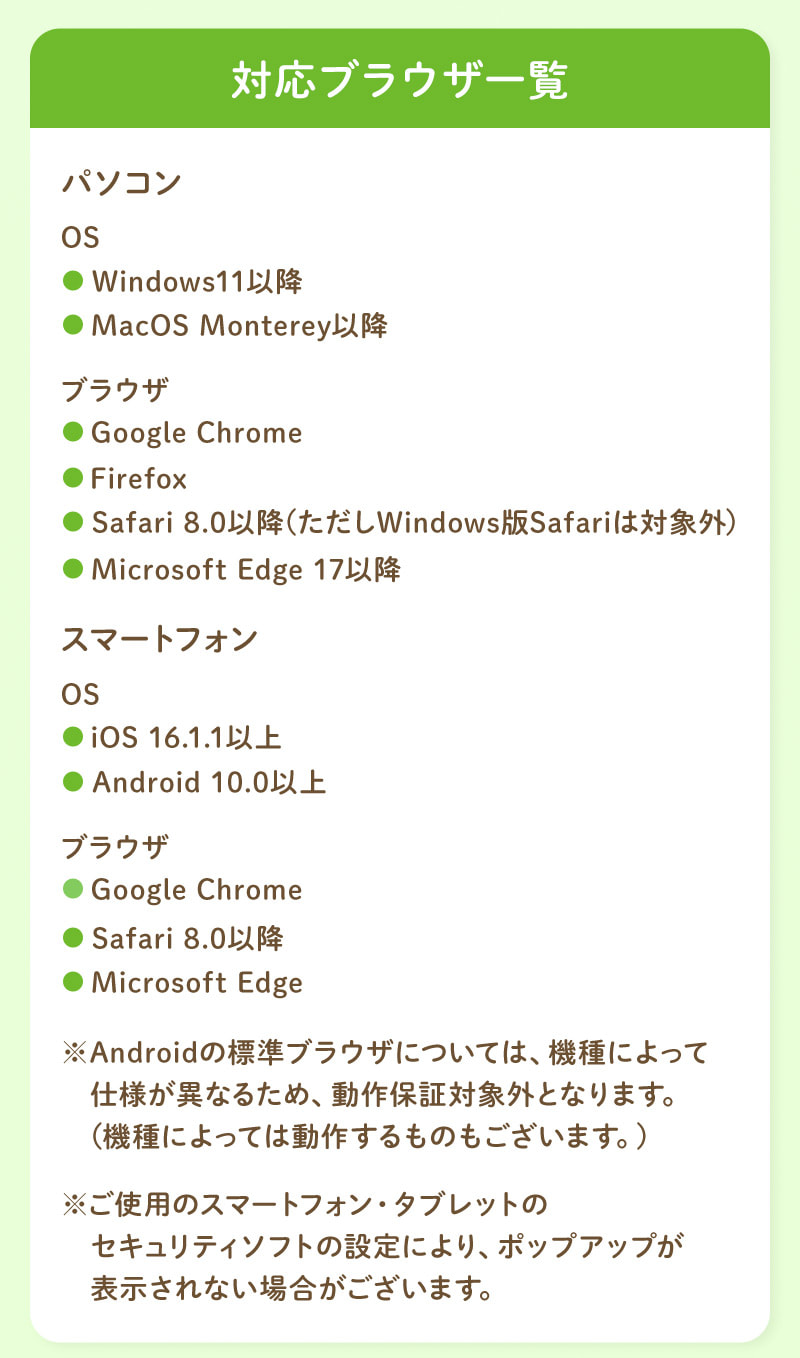 対応ブラウザ一覧

パソコン

OS
• Windows11以降
• MacOS Monterey以降

ブラウザ
• Google Chrome
• Firefox
• Safari 8.0以降(ただしWindows版Safariは対象外)
• Microsoft Edge 17以降

スマートフォン

OS
• iOS 16.1.1以上
• Android 10.0以上

ブラウザ
• Google Chrome
• Safari 8.0以降
• Microsoft Edge

※Androidの標準ブラウザについては、機種によって仕様が異なるため、動作保証対象外となります。(機種によっては動作するものもございます。)

※ご使用のスマートフォン・タブレットのセキュリティソフトの設定により、ポップアップが表示されない場合がございます。